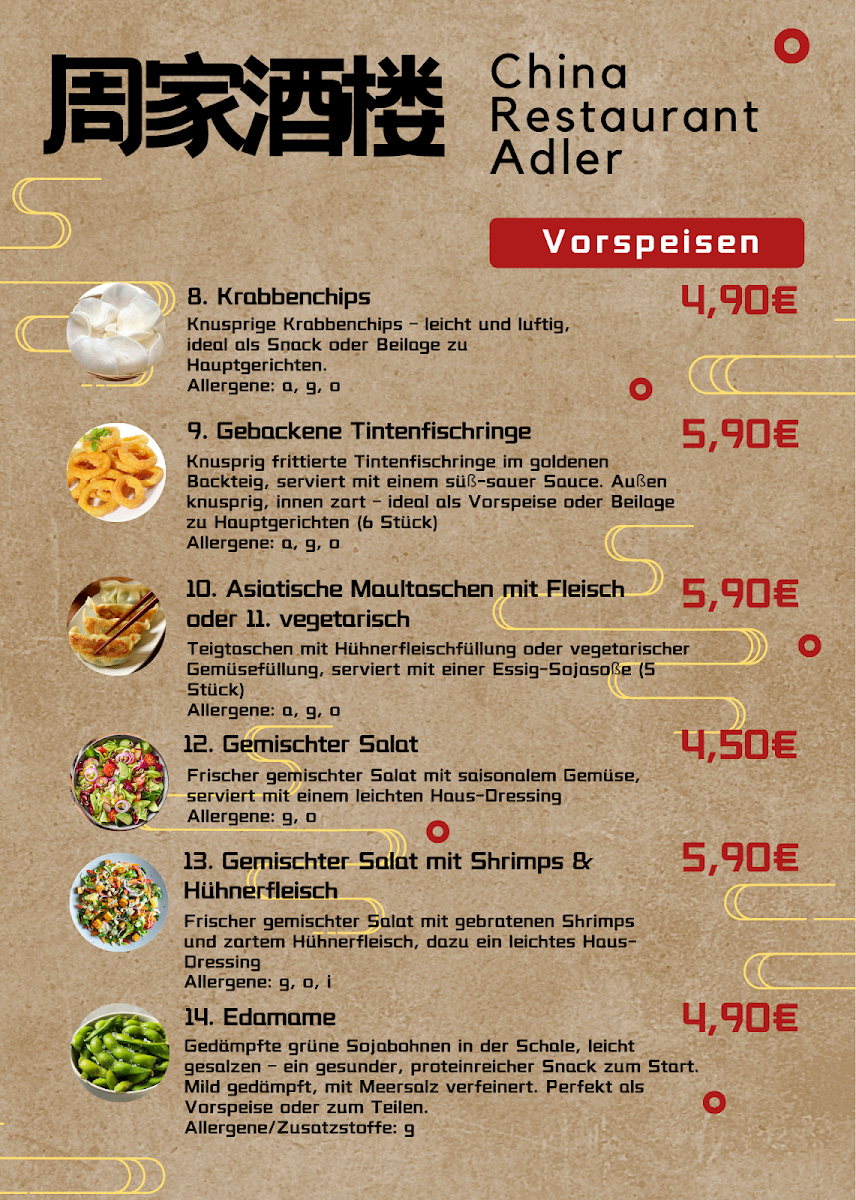 周家酒楼

China Restaurant Adler

Vorspeisen

8. Krabbenchips
4,90€
Knusprige Krabbenchips – leicht und luftig, ideal als Snack oder Beilage zu Hauptgerichten.
Allergene: a, g, o

9. Gebackene Tintenfischringe
5,90€
Knusprig frittierte Tintenfischringe im goldenen Backteig, serviert mit einem süß-sauer Sauce. Außen knusprig, innen zart – ideal als Vorspeise oder Beilage zu Hauptgerichten (6 Stück)
Allergene: a, g, o

10. Asiatische Maultaschen mit Fleisch oder 11. vegetarisch
5,90€
Teigtaschen mit Hühnerfleischfüllung oder vegetarischer Gemüsefüllung, serviert mit einer Essig-Sojasoße (5 Stück)
Allergene: a, g, o

12. Gemischter Salat
4,50€
Frischer gemischter Salat mit saisonalem Gemüse, serviert mit einem leichten Haus-Dressing
Allergene: g, o

13. Gemischter Salat mit Shrimps & Hühnerfleisch
5,90€
Frischer gemischter Salat mit gebratenen Shrimps und zartem Hühnerfleisch, dazu ein leichtes Haus-Dressing
Allergene: g, o, i

14. Edamame
4,90€
Gedämpfte grüne Sojabohnen in der Schale, leicht gesalzen – ein gesunder, proteinreicher Snack zum Start. Mild gedämpft, mit Meersalz verfeinert. Perfekt als Vorspeise oder zum Teilen.
Allergene/Zusatzstoffe: g